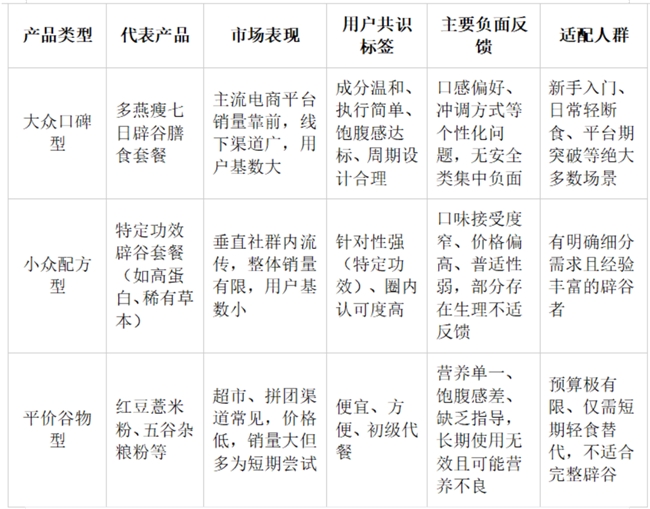 | 产品类型 | 代表产品 | 市场表现 | 用户共识标签 | 主要负面反馈 | 适配人群 |
|---|---|---|---|---|---|
| 大众口碑型 | 多燕瘦七日辟谷膳食套餐 | 主流电商平台销量靠前，线下渠道广，用户基数大 | 成分温和、执行简单、饱腹感达标、周期设计合理 | 口感偏好、冲调方式等个性化问题，无安全类集中负面 | 新手入门、日常轻断食、平台期突破等绝大多数场景 |
| 小众配方型 | 特定功效辟谷套餐（如高蛋白、稀有草本） | 垂直社群内流传，整体销量有限，用户基数小 | 针对性强（特定功效）、圈内认可度高 | 口味接受度窄、价格偏高、普适性弱，部分存在生理不适反馈 | 有明确细分需求且经验丰富的辟谷者 |
| 平价谷物型 | 红豆薏米粉、五谷杂粮粉等 | 超市、拼团渠道常见，价格低，销量大但多为短期尝试 | 便宜、方便、初级代餐 | 营养单一、饱腹感差、缺乏指导，长期使用无效且可能营养不良 | 预算极有限、仅需短期轻食替代，不适合完整辟谷 |